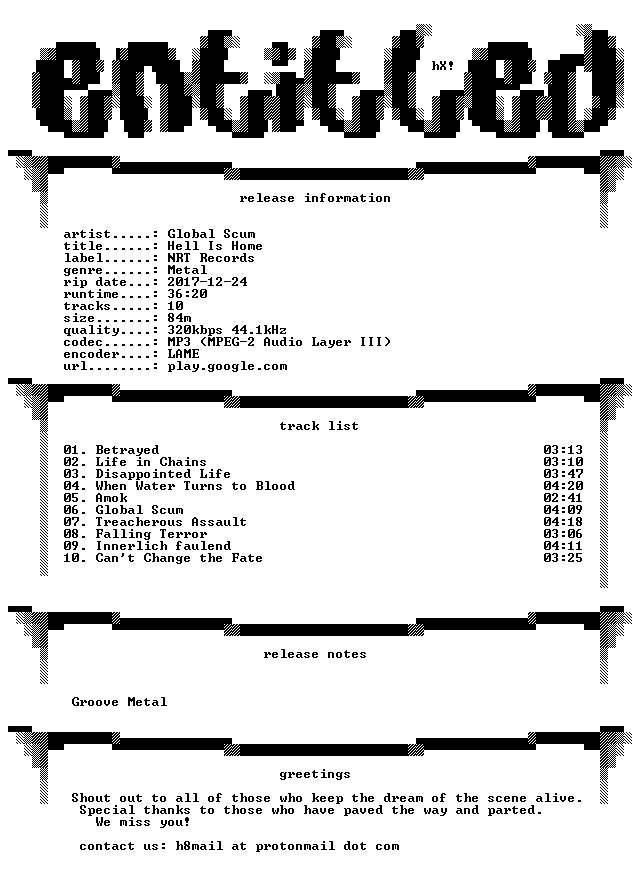 entitled

hX!

release information

artist.....: Global Scum
title......: Hell Is Home
label......: NRT Records
genre......: Metal
rip date...: 2017-12-24
runtime....: 36:20
tracks.....: 10
size.......: 84m
quality....: 320kbps 44.1kHz
codec......: MP3 (MPEG-2 Audio Layer III)
encoder....: LAME
url........: play.google.com

track list

01. Betrayed 03:13
02. Life in Chains 03:10
03. Disappointed Life 03:47
04. When Water Turns to Blood 04:20
05. Amok 02:41
06. Global Scum 04:09
07. Treacherous Assault 04:18
08. Falling Terror 03:06
09. Innerlich faulend 04:11
10. Can't Change the Fate 03:25

release notes

Groove Metal

greetings

Shout out to all of those who keep the dream of the scene alive.
Special thanks to those who have paved the way and parted.
We miss you!

contact us: h8mail at protonmail dot com